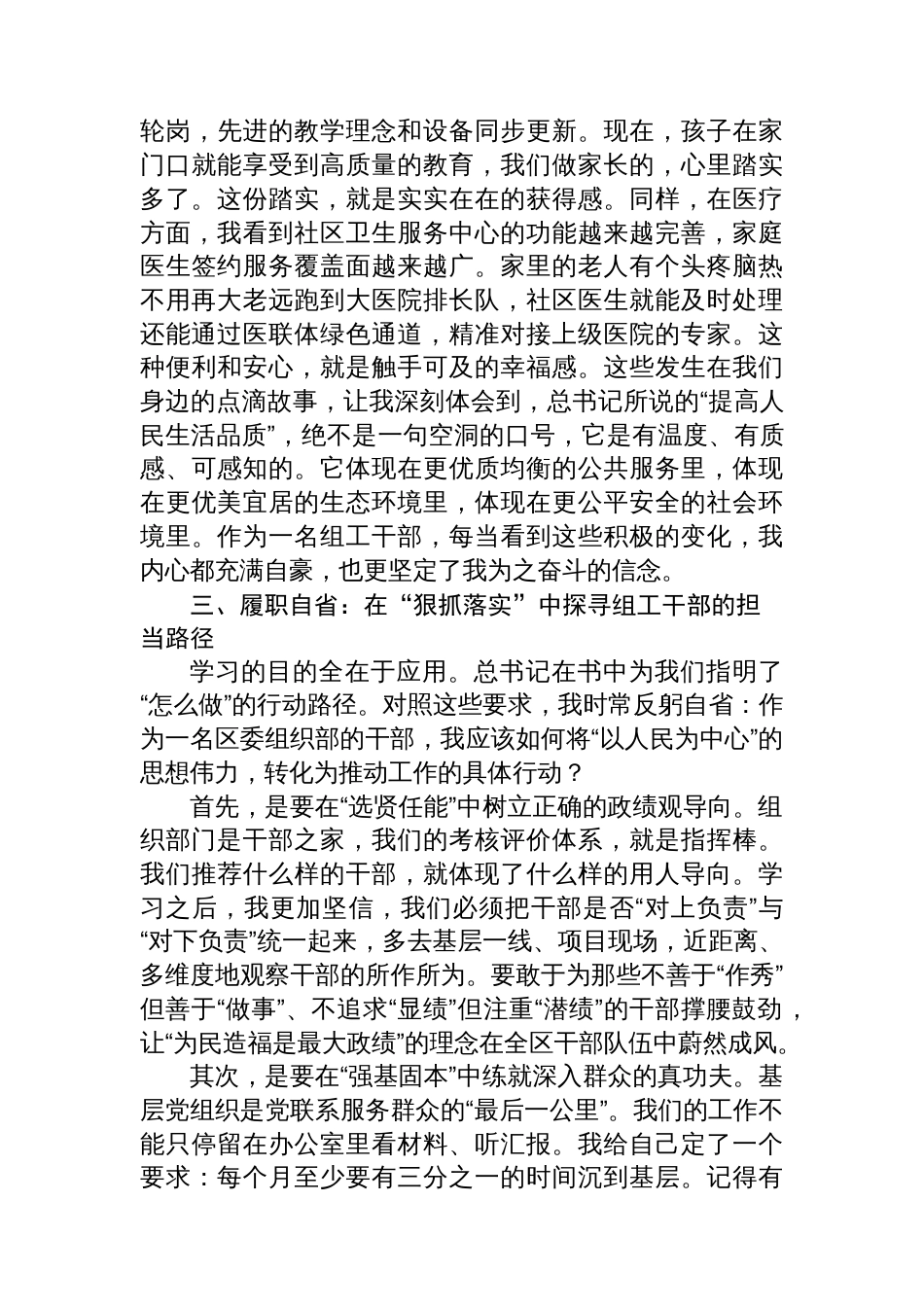 轮岗，先进的教学理念和设备同步更新。现在，孩子在家门口就能享受到高质量的教育，我们做家长的，心里踏实多了。这份踏实，就是实实在在的获得感。同样，在医疗方面，我看到社区卫生服务中心的功能越来越完善，家庭医生签约服务覆盖面越来越广。家里的老人有个头疼脑热不用再大老远跑到大医院排长队，社区医生就能及时处理还能通过医联体绿色通道，精准对接上级医院的专家。这种便利和安心，就是触手可及的幸福感。这些发生在我们身边的点滴故事，让我深刻体会到，总书记所说的“提高人民生活品质”，绝不是一句空洞的口号，它是有温度、有质感、可感知的。它体现在更优质均衡的公共服务里，体现在更优美宜居的生态环境里，体现在更公平安全的社会环境里。作为一名组工干部，每当看到这些积极的变化，我内心都充满自豪，也更坚定了我为之奋斗的信念。

三、履职自省：在“狠抓落实”中探寻组工干部的担当路径

学习的目的全在于应用。总书记在书中为我们指明了“怎么做”的行动路径。对照这些要求，我时常反躬自省：作为一名区委组织部的干部，我应该如何将“以人民为中心”的思想伟力，转化为推动工作的具体行动？

首先，是要在“选贤任能”中树立正确的政绩观导向。组织部门是干部之家，我们的考核评价体系，就是指挥棒。我们推荐什么样的干部，就体现了什么样的用人导向。学习之后，我更加坚信，我们必须把干部是否“对上负责”与“对下负责”统一起来，多去基层一线、项目现场，近距离、多维度地观察干部的所作所为。要敢于为那些不善于“作秀”但善于“做事”、不追求“显绩”但注重“潜绩”的干部撑腰鼓劲，让“为民造福是最大政绩”的理念在全区干部队伍中蔚然成风。

其次，是要在“强基固本”中练就深入群众的真功夫。基层党组织是党联系服务群众的“最后一公里”。我们的工作不能只停留在办公室里看材料、听汇报。我给自己定了一个要求：每个月至少要有三分之一的时间沉到基层。记得有